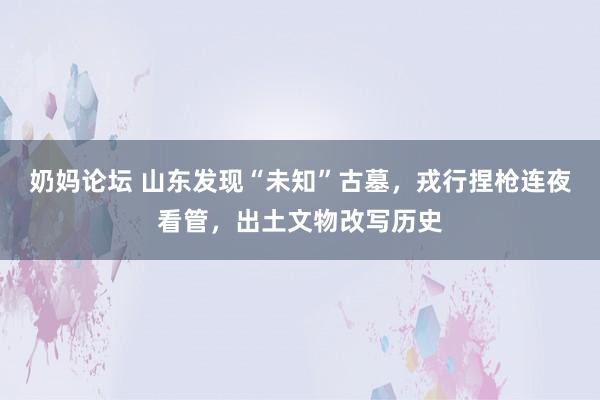 奶妈论坛 山东发现“未知”古墓，戎行捏枪连夜看管，出土文物改写历史